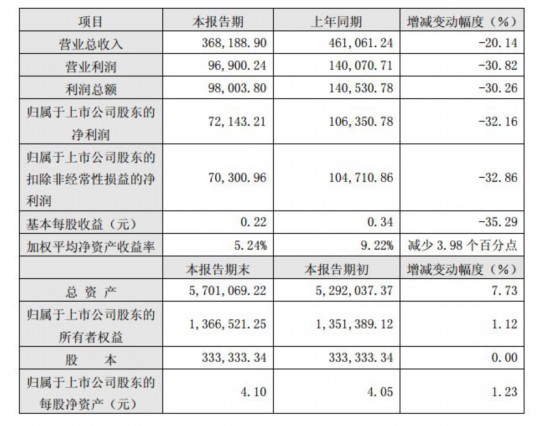 | 项目 | 本报告期 | 上年同期 | 增减变动幅度（%） |
|---|---|---|---|
| 营业总收入 | 368,188.90 | 461,061.24 | -20.14 |
| 营业利润 | 96,900.24 | 140,070.71 | -30.82 |
| 利润总额 | 98,003.80 | 140,530.78 | -30.26 |
| 归属于上市公司股东的净利润 | 72,143.21 | 106,350.78 | -32.16 |
| 归属于上市公司股东的扣除非经常性损益的净利润 | 70,300.96 | 104,710.86 | -32.86 |
| 基本每股收益（元） | 0.22 | 0.34 | -35.29 |
| 加权平均净资产收益率 | 5.24% | 9.22% | 减少 3.98 个百分点 |
|  | 本报告期末 | 本报告期初 | 增减变动幅度（%） |
| 总 资 产 | 5,701,069.22 | 5,292,037.37 | 7.73 |
| 归属于上市公司股东的所有者权益 | 1,366,521.25 | 1,351,389.12 | 1.12 |
| 股 本 | 333,333.34 | 333,333.34 | 0.00 |
| 归属于上市公司股东的每股净资产（元） | 4.10 | 4.05 | 1.23 |